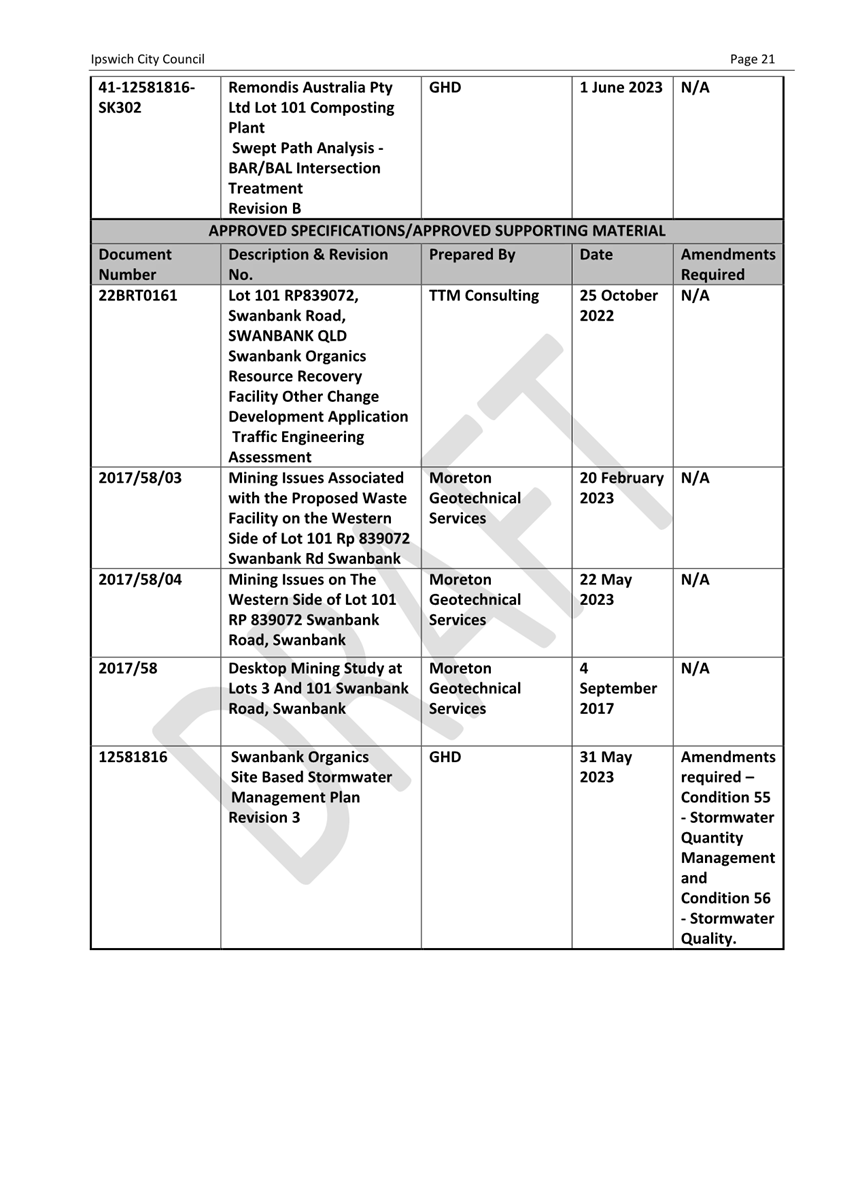 Ipswich City Council Page 21

| 41-12581816-SK302 | Remondis Australia Pty Ltd Lot 101 Composting Plant Swept Path Analysis - BAR/BAL Intersection Treatment Revision B | GHD | 1 June 2023 | N/A |
|---|---|---|---|---|
| APPROVED SPECIFICATIONS/APPROVED SUPPORTING MATERIAL | | | | |
| Document Number | Description & Revision No. | Prepared By | Date | Amendments Required |
| 22BRT0161 | Lot 101 RP839072, Swanbank Road, SWANBANK QLD Swanbank Organics Resource Recovery Facility Other Change Development Application Traffic Engineering Assessment | TTM Consulting | 25 October 2022 | N/A |
| 2017/58/03 | Mining Issues Associated with the Proposed Waste Facility on the Western Side of Lot 101 Rp 839072 Swanbank Rd Swanbank | Moreton Geotechnical Services | 20 February 2023 | N/A |
| 2017/58/04 | Mining Issues on The Western Side of Lot 101 RP 839072 Swanbank Road, Swanbank | Moreton Geotechnical Services | 22 May 2023 | N/A |
| 2017/58 | Desktop Mining Study at Lots 3 And 101 Swanbank Road, Swanbank | Moreton Geotechnical Services | 4 September 2017 | N/A |
| 12581816 | Swanbank Organics Site Based Stormwater Management Plan Revision 3 | GHD | 31 May 2023 | Amendments required – Condition 55 - Stormwater Quantity Management and Condition 56 - Stormwater Quality. |

DRAFT